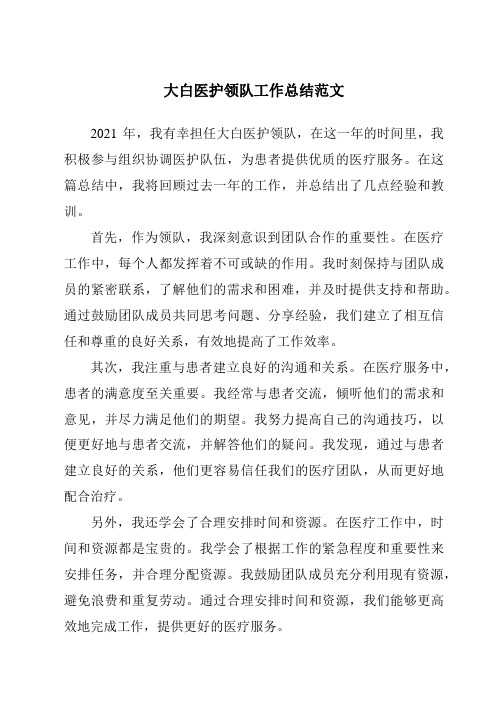 大白医护领队工作总结范文

2021 年，我有幸担任大白医护领队，在这一年的时间里，我积极参与组织协调医护队伍，为患者提供优质的医疗服务。在这篇总结中，我将回顾过去一年的工作，并总结出了几点经验和教训。

首先，作为领队，我深刻意识到团队合作的重要性。在医疗工作中，每个人都发挥着不可或缺的作用。我时刻保持与团队成员的紧密联系，了解他们的需求和困难，并及时提供支持和帮助。通过鼓励团队成员共同思考问题、分享经验，我们建立了相互信任和尊重的良好关系，有效地提高了工作效率。

其次，我注重与患者建立良好的沟通和关系。在医疗服务中，患者的满意度至关重要。我经常与患者交流，倾听他们的需求和意见，并尽力满足他们的期望。我努力提高自己的沟通技巧，以便更好地与患者交流，并解答他们的疑问。我发现，通过与患者建立良好的关系，他们更容易信任我们的医疗团队，从而更好地配合治疗。

另外，我还学会了合理安排时间和资源。在医疗工作中，时间和资源都是宝贵的。我学会了根据工作的紧急程度和重要性来安排任务，并合理分配资源。我鼓励团队成员充分利用现有资源，避免浪费和重复劳动。通过合理安排时间和资源，我们能够更高效地完成工作，提供更好的医疗服务。